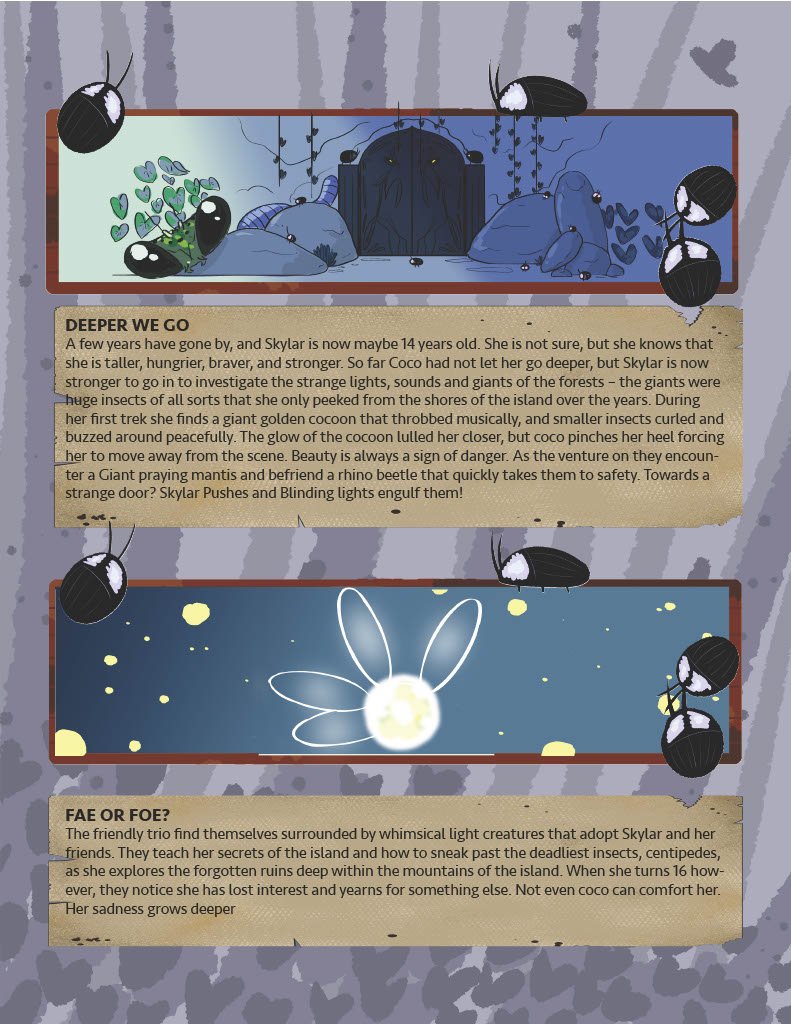 DEEPER WE GO

A few years have gone by, and Skylar is now maybe 14 years old. She is not sure, but she knows that she is taller, hungrier, braver, and stronger. So far Coco had not let her go deeper, but Skylar is now stronger to go in to investigate the strange lights, sounds and giants of the forests – the giants were huge insects of all sorts that she only peeked from the shores of the island over the years. During her first trek she finds a giant golden cocoon that throbbed musically, and smaller insects curled and buzzed around peacefully. The glow of the cocoon lulled her closer, but coco pinches her heel forcing her to move away from the scene. Beauty is always a sign of danger. As the venture on they encounter a Giant praying mantis and befriend a rhino beetle that quickly takes them to safety. Towards a strange door? Skylar Pushes and Blinding lights engulf them!

FAE OR FOE?

The friendly trio find themselves surrounded by whimsical light creatures that adopt Skylar and her friends. They teach her secrets of the island and how to sneak past the deadliest insects, centipedes, as she explores the forgotten ruins deep within the mountains of the island. When she turns 16 however, they notice she has lost interest and yearns for something else. Not even coco can comfort her. Her sadness grows deeper